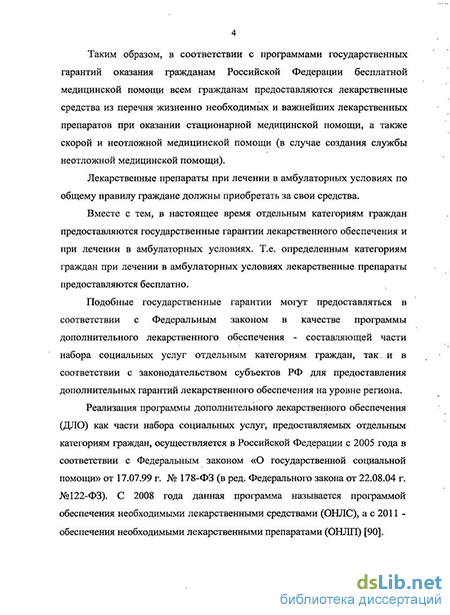 4

Таким образом, в соответствии с программами государственных гарантий оказания гражданам Российской Федерации бесплатной медицинской помощи всем гражданам предоставляются лекарственные средства из перечня жизненно необходимых и важнейших лекарственных препаратов при оказании стационарной медицинской помощи, а также скорой и неотложной медицинской помощи (в случае создания службы неотложной медицинской помощи).

Лекарственные препараты при лечении в амбулаторных условиях по общему правилу граждане должны приобретать за свои средства.

Вместе с тем, в настоящее время отдельным категориям граждан предоставляются государственные гарантии лекарственного обеспечения и при лечении в амбулаторных условиях. Т.е. определенным категориям граждан при лечении в амбулаторных условиях лекарственные препараты предоставляются бесплатно.

Подобные государственные гарантии могут предоставляться в соответствии с Федеральным законом в качестве программы дополнительного лекарственного обеспечения - составляющей части набора социальных услуг отдельным категориям граждан, так и в соответствии с законодательством субъектов РФ для предоставления дополнительных гарантий лекарственного обеспечения на уровне региона.

Реализация программы дополнительного лекарственного обеспечения (ДЛО) как части набора социальных услуг, предоставляемых отдельным категориям граждан, осуществляется в Российской Федерации с 2005 года в соответствии с Федеральным законом «О государственной социальной помощи» от 17.07.99 г. № 178-ФЗ (в ред. Федерального закона от 22.08.04 г. №122-ФЗ). С 2008 года данная программа называется программой обеспечения необходимыми лекарственными средствами (ОНЛС), а с 2011 - обеспечения необходимыми лекарственными препаратами (ОНЛП) [90].

dsLib.net
библиотека диссертаций